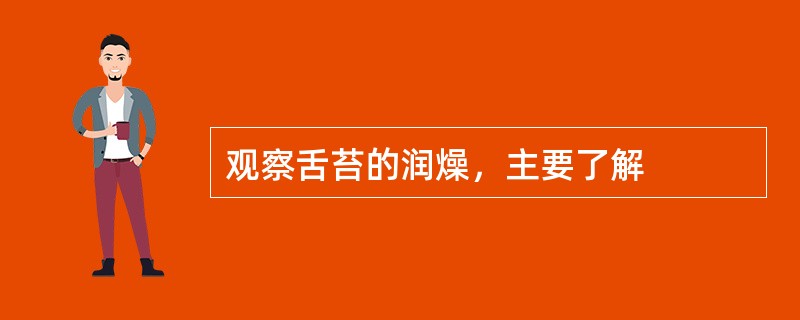 观察舌苔的润燥，主要了解